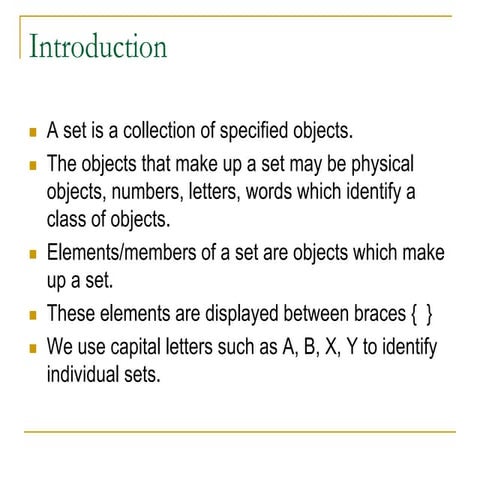 Introduction

- A set is a collection of specified objects.
- The objects that make up a set may be physical objects, numbers, letters, words which identify a class of objects.
- Elements/members of a set are objects which make up a set.
- These elements are displayed between braces { }
- We use capital letters such as A, B, X, Y to identify individual sets.